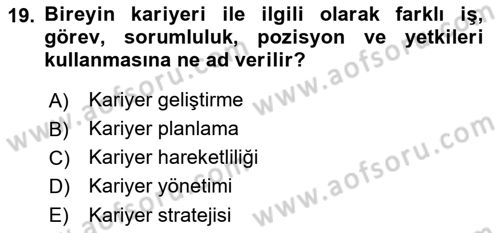 19. Bireyin kariyeri ile ilgili olarak farklı iş, görev, sorumluluk, pozisyon ve yetkileri kullanmasına ne ad verilir?

A) Kariyer geliştirme
B) Kariyer planlama
C) Kariyer hareketliliği
D) Kariyer yönetimi
E) Kariyer stratejisi

www.aofsoru.com
www.aofsoru.com
www.aofsoru.com
www.aofsoru.com